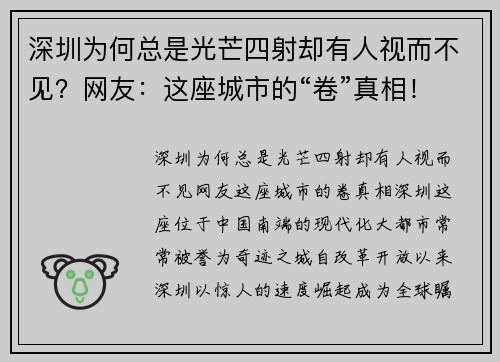 深圳为何总是光芒四射却有人视而不见？网友：这座城市的“卷”真相！

深圳为何总是光芒四射却有人视而不见网友这座城市的卷真相深圳这座位于中国南端的现代化大都市常常被誉为奇迹之城自改革开放以来深圳以惊人的速度崛起成为全球瞩